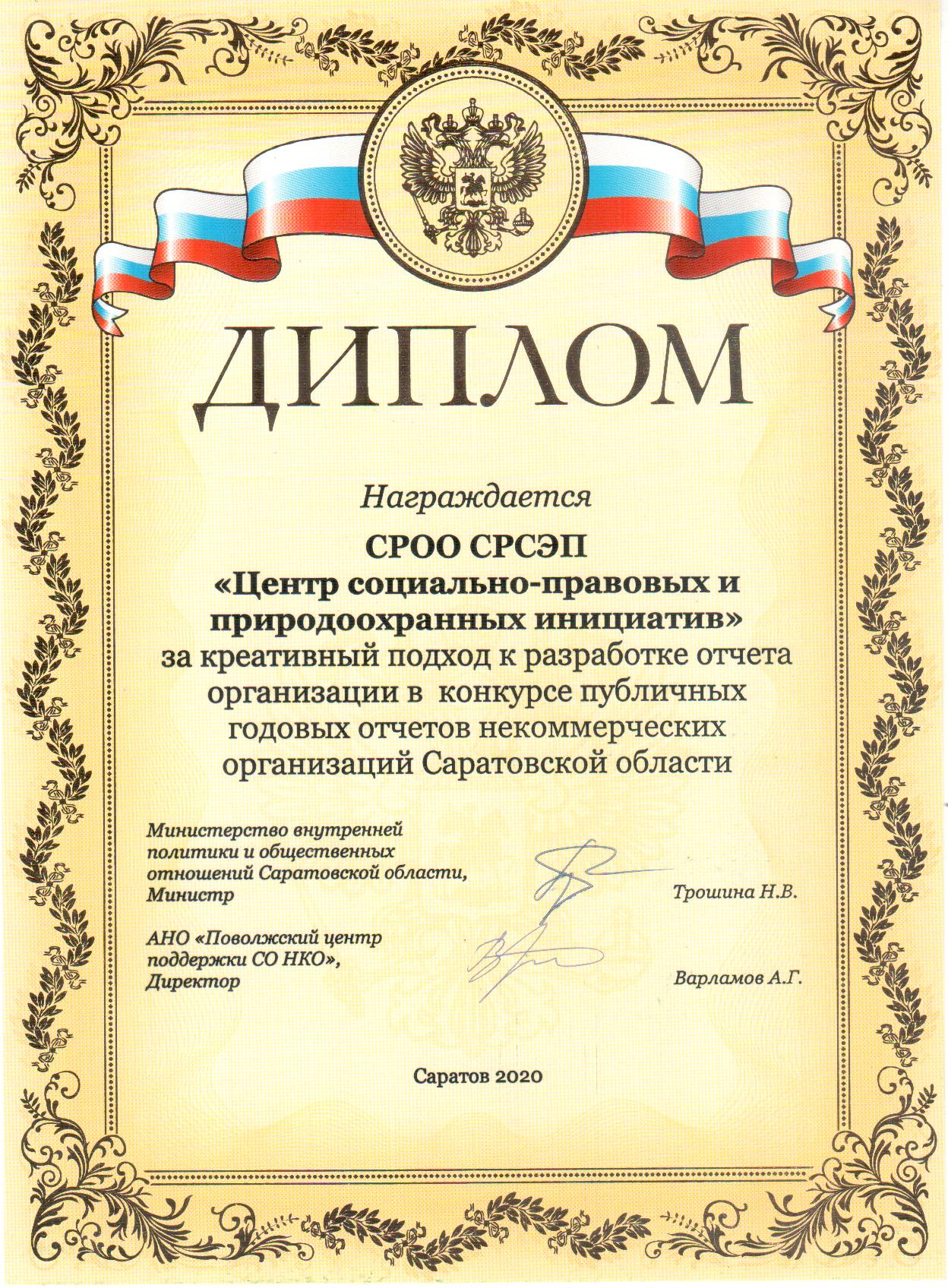 ДИПЛОМ

Награждается

СРОО СРСЭП
«Центр социально-правовых и природоохранных инициатив»
за креативный подход к разработке отчета организации в конкурсе публичных годовых отчетов некоммерческих организаций Саратовской области

Министерство внутренней политики и общественных отношений Саратовской области, Министр

Трошина Н.В.

АНО «Поволжский центр поддержки СО НКО», Директор

Варламов А.Г.

Саратов 2020